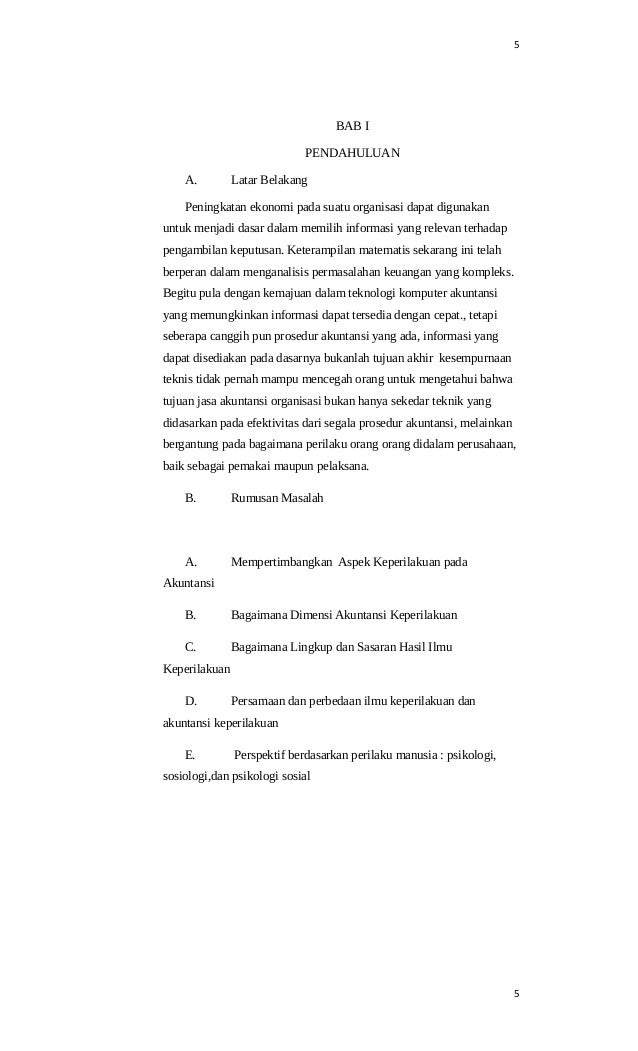 5

BAB I

PENDAHULUAN

A. Latar Belakang

Peningkatan ekonomi pada suatu organisasi dapat digunakan untuk menjadi dasar dalam memilih informasi yang relevan terhadap pengambilan keputusan. Keterampilan matematis sekarang ini telah berperan dalam menganalisis permasalahan keuangan yang kompleks. Begitu pula dengan kemajuan dalam teknologi komputer akuntansi yang memungkinkan informasi dapat tersedia dengan cepat., tetapi seberapa canggih pun prosedur akuntansi yang ada, informasi yang dapat disediakan pada dasarnya bukanlah tujuan akhir kesempurnaan teknis tidak pernah mampu mencegah orang untuk mengetahui bahwa tujuan jasa akuntansi organisasi bukan hanya sekedar teknik yang didasarkan pada efektivitas dari segala prosedur akuntansi, melainkan bergantung pada bagaimana perilaku orang orang didalam perusahaan, baik sebagai pemakai maupun pelaksana.

B. Rumusan Masalah

A. Mempertimbangkan Aspek Keperilakuan pada Akuntansi

B. Bagaimana Dimensi Akuntansi Keperilakuan

C. Bagaimana Lingkup dan Sasaran Hasil Ilmu Keperilakuan

D. Persamaan dan perbedaan ilmu keperilakuan dan akuntansi keperilakuan

E. Perspektif berdasarkan perilaku manusia : psikologi, sosiologi,dan psikologi sosial

5